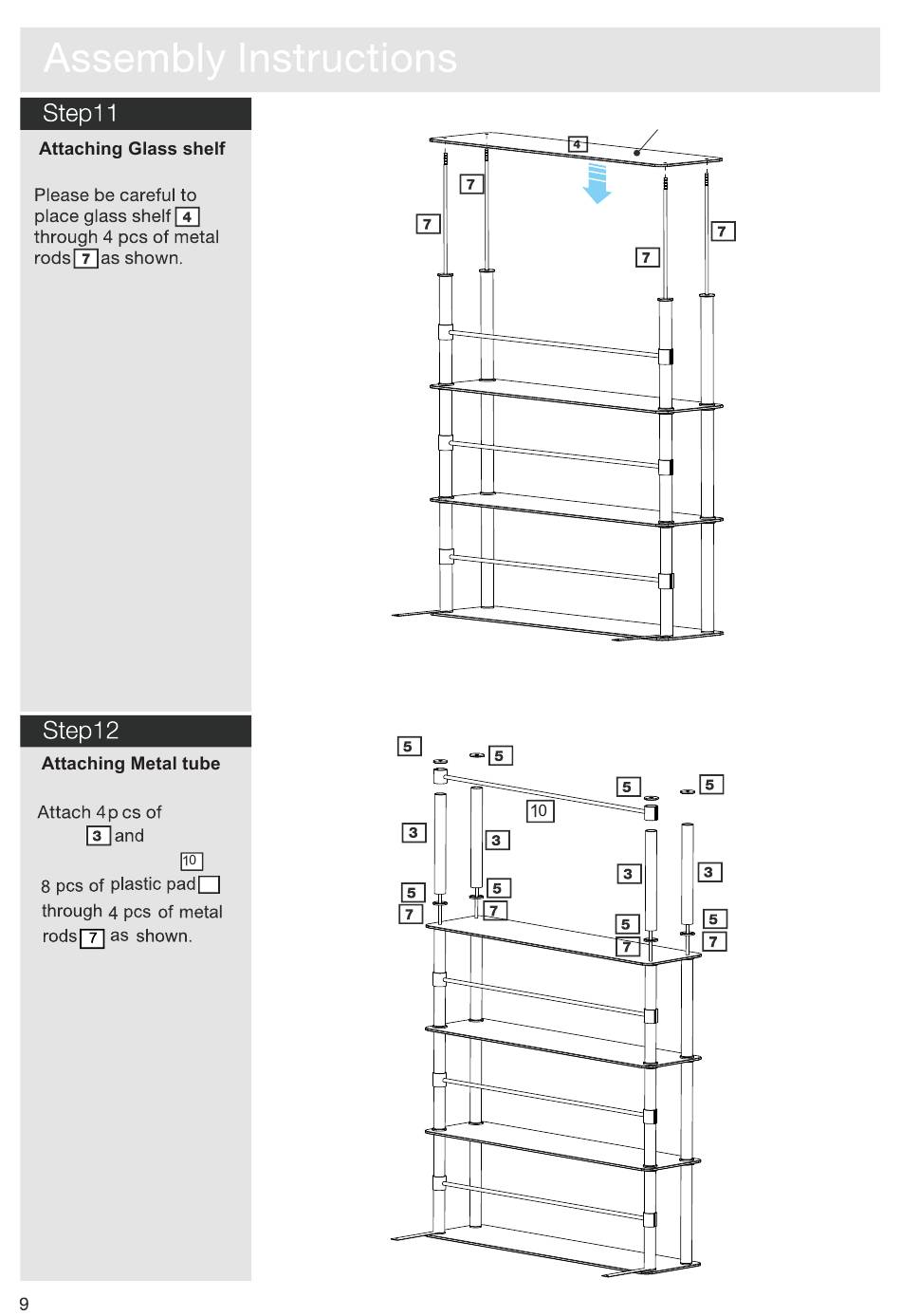 Assembly Instructions

Step11

Attaching Glass shelf

Please be careful to place glass shelf 4 through 4 pcs of metal rods 7 as shown.

4
7
7
7
7

Step12

Attaching Metal tube

Attach 4p cs of 3 and 10 8 pcs of plastic pad through 4 pcs of metal rods 7 as shown.

5
5
5
5
10
3
3
3
3
5
5
7
7
5
5
7
7

9